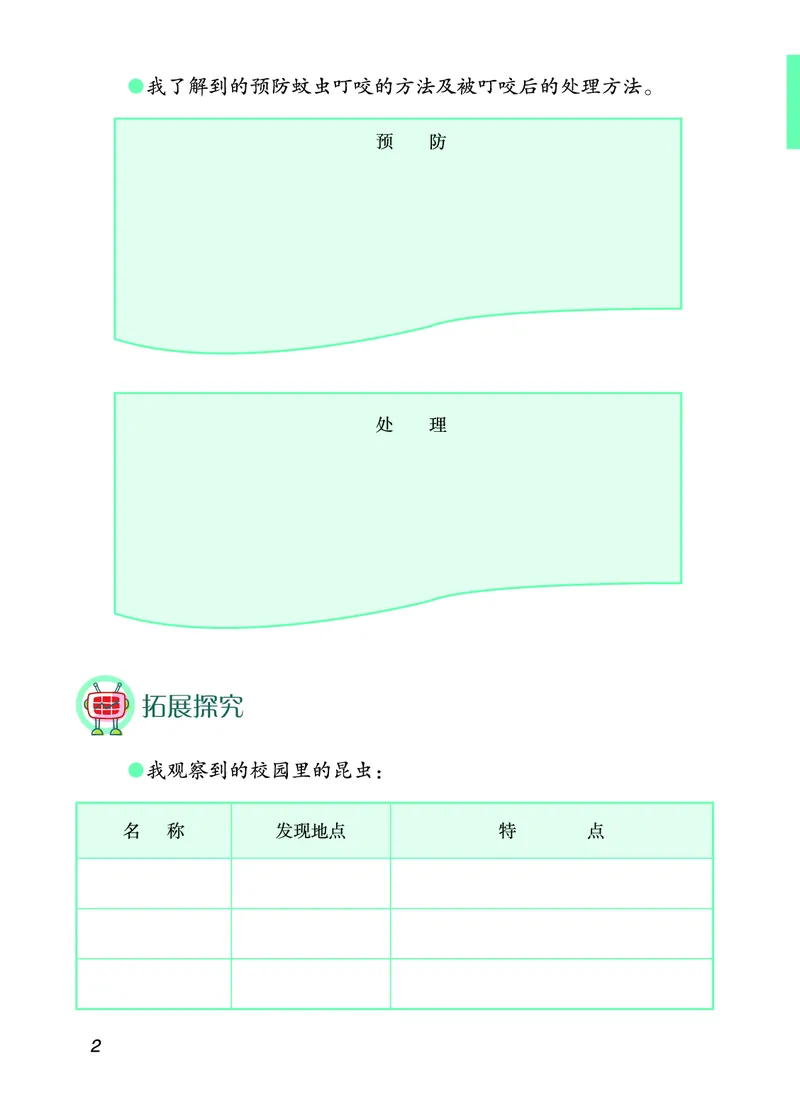 我了解到的预防蚊虫叮咬的方法及被叮咬后的处理方法。

预　防

处　理

拓展探究

我观察到的校园里的昆虫：

| 名　称 | 发现地点 | 特　　点 |
|---|---|---|
| | | |
| | | |
| | | |

2